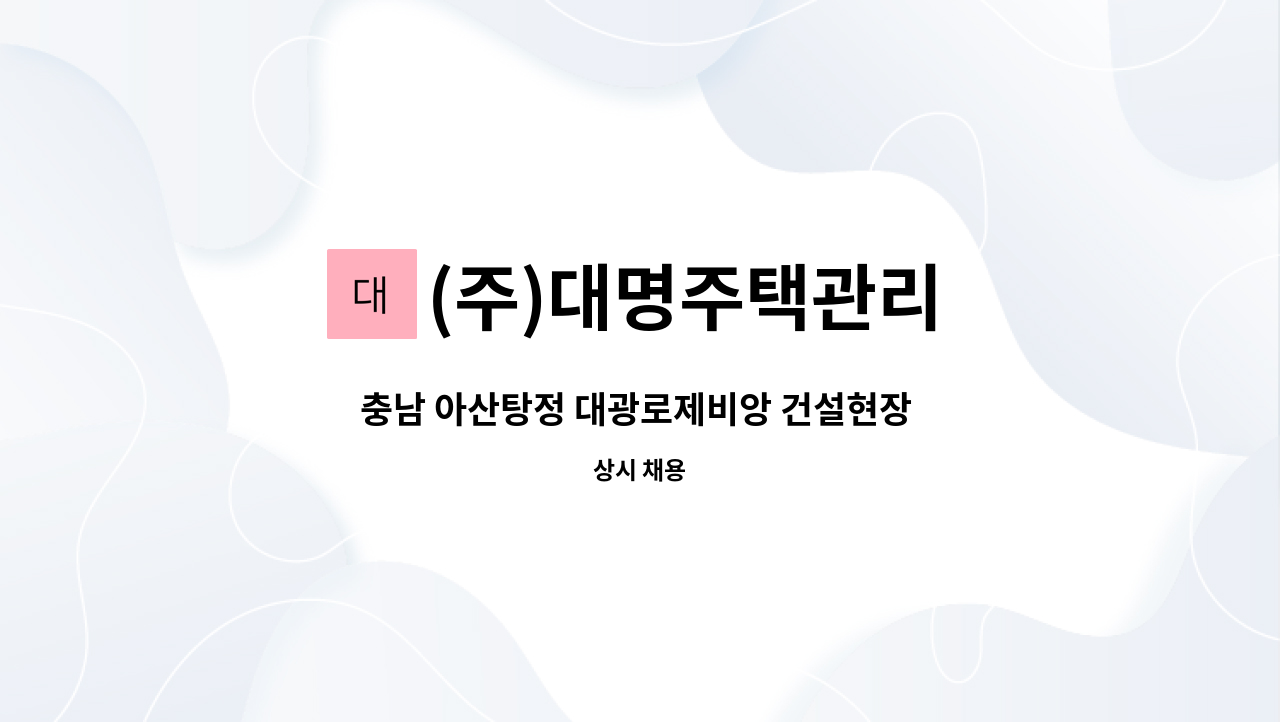 대 (주)대명주택관리

충남 아산탕정 대광로제비앙 건설현장

상시 채용